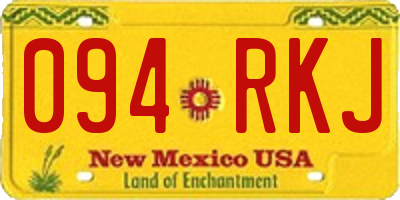 094 RKJ

New Mexico USA
Land of Enchantment